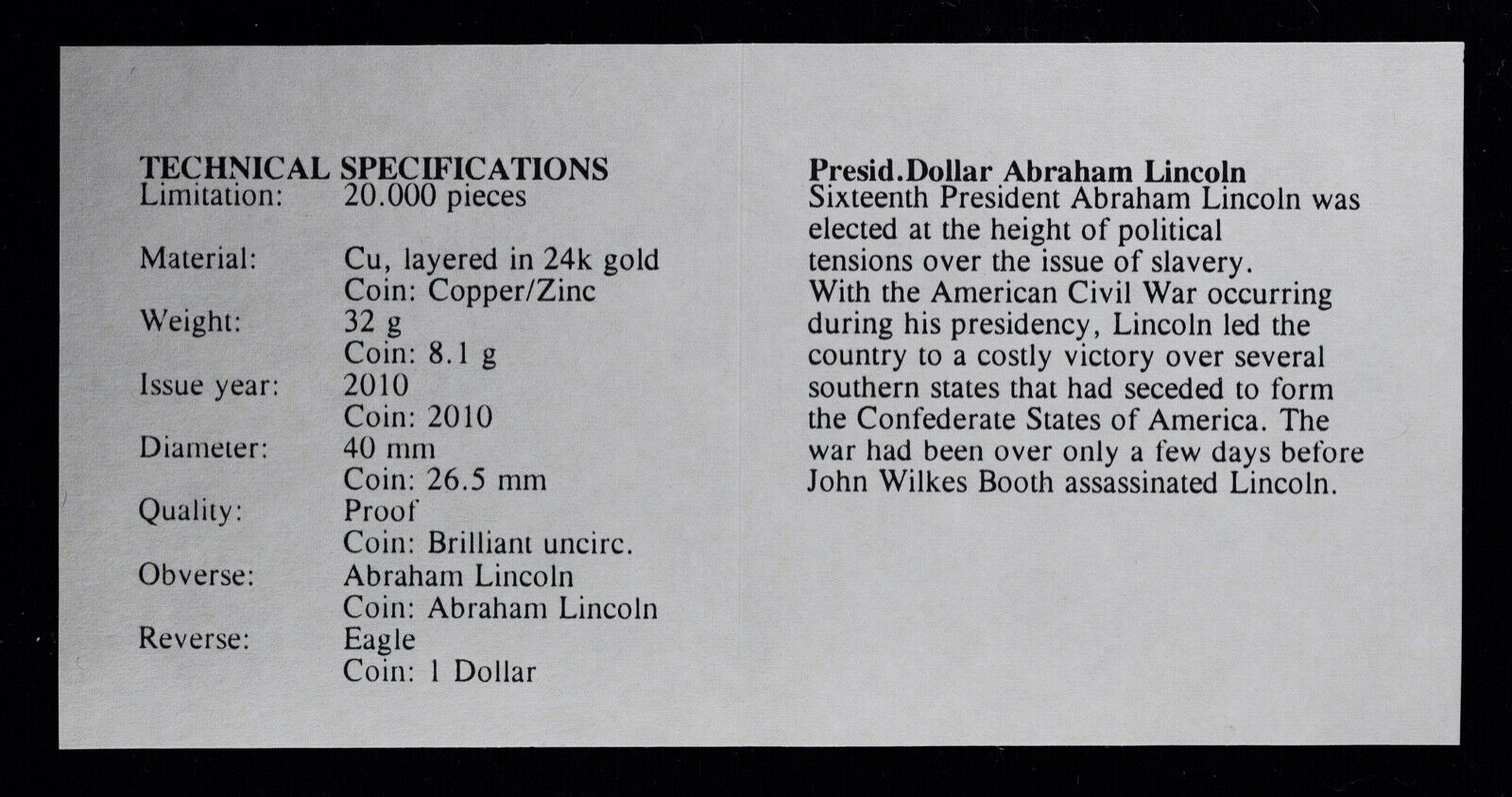 TECHNICAL SPECIFICATIONS
Limitation: 20.000 pieces

Material: Cu, layered in 24k gold
Coin: Copper/Zinc
Weight: 32 g
Coin: 8.1 g
Issue year: 2010
Coin: 2010
Diameter: 40 mm
Coin: 26.5 mm
Quality: Proof
Coin: Brilliant uncirc.
Obverse: Abraham Lincoln
Coin: Abraham Lincoln
Reverse: Eagle
Coin: 1 Dollar

Presid.Dollar Abraham Lincoln
Sixteenth President Abraham Lincoln was elected at the height of political tensions over the issue of slavery.
With the American Civil War occurring during his presidency, Lincoln led the country to a costly victory over several southern states that had seceded to form the Confederate States of America. The war had been over only a few days before John Wilkes Booth assassinated Lincoln.